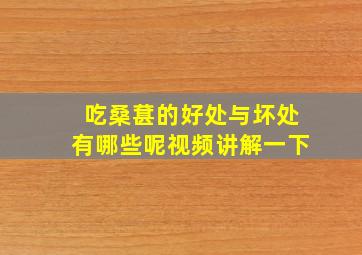 吃桑葚的好处与坏处
有哪些呢视频讲解一下